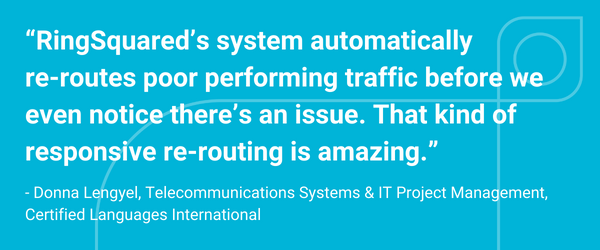 “RingSquared’s system automatically re-routes poor performing traffic before we even notice there’s an issue. That kind of responsive re-routing is amazing.”

- Donna Lengyel, Telecommunications Systems & IT Project Management, Certified Languages International